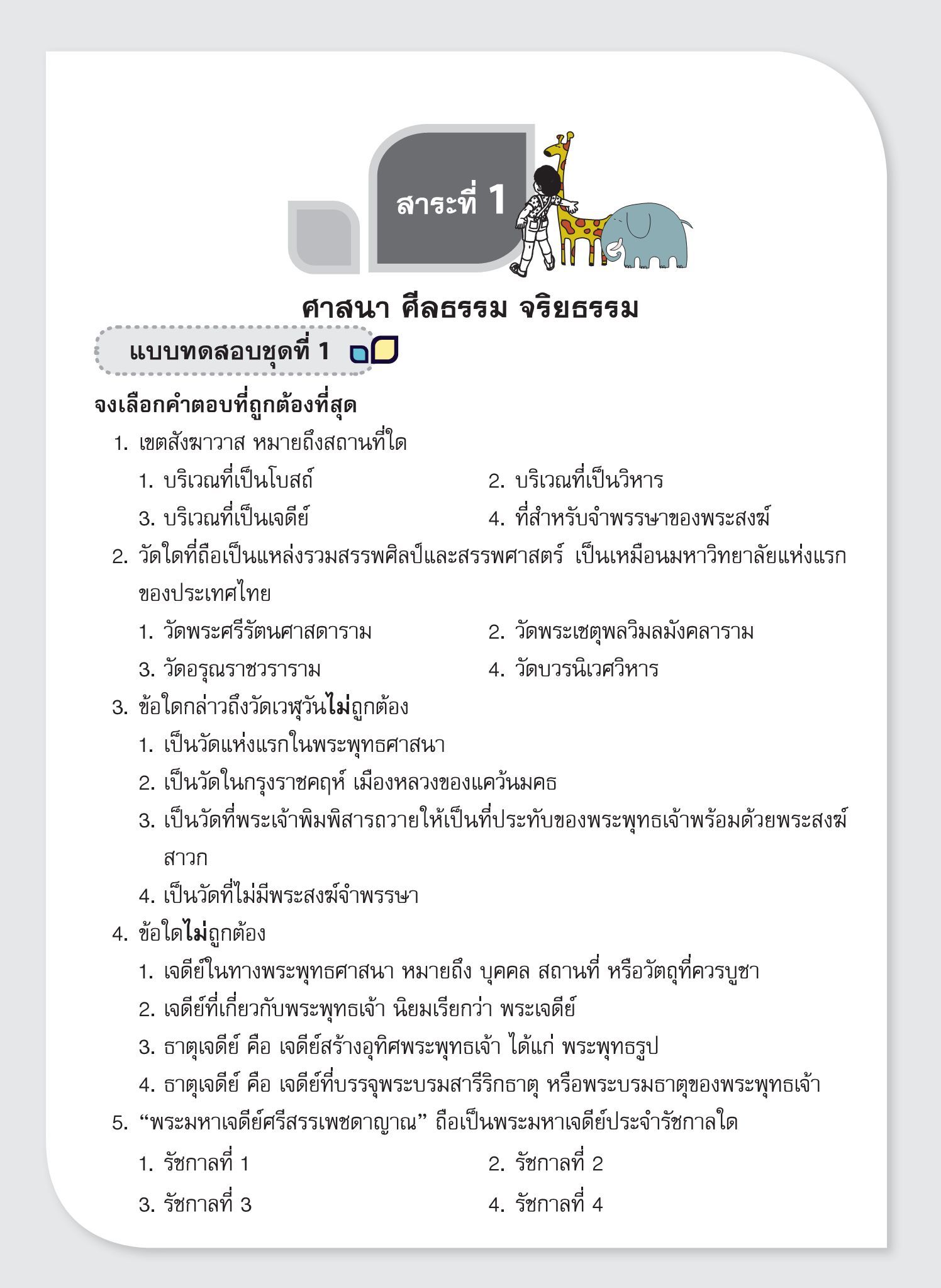 สาระที่ 1

ศาสนา ศีลธรรม จริยธรรม

แบบทดสอบชุดที่ 1

จงเลือกคำตอบที่ถูกต้องที่สุด

1. เขตสังฆาวาส หมายถึงสถานที่ใด
1. บริเวณที่เป็นโบสถ์
2. บริเวณที่เป็นวิหาร
3. บริเวณที่เป็นเจดีย์
4. ที่สำหรับจำพรรษาของพระสงฆ์

2. วัดใดที่ถือเป็นแหล่งรวมสรรพศิลป์และสรรพศาสตร์ เป็นเหมือนมหาวิทยาลัยแห่งแรกของประเทศไทย
1. วัดพระศรีรัตนศาสดาราม
2. วัดพระเชตุพลวิมลมังคลาราม
3. วัดอรุณราชวราราม
4. วัดบวรนิเวศวิหาร

3. ข้อใดกล่าวถึงวัดเวฬุวันไม่ถูกต้อง
1. เป็นวัดแห่งแรกในพระพุทธศาสนา
2. เป็นวัดในกรุงราชคฤห์ เมืองหลวงของแคว้นมคธ
3. เป็นวัดที่พระเจ้าพิมพิสารถวายให้เป็นที่ประทับของพระพุทธเจ้าพร้อมด้วยพระสงฆ์สาวก
4. เป็นวัดที่ไม่มีพระสงฆ์จำพรรษา

4. ข้อใดไม่ถูกต้อง
1. เจดีย์ในทางพระพุทธศาสนา หมายถึง บุคคล สถานที่ หรือวัตถุที่ควรบูชา
2. เจดีย์ที่เกี่ยวกับพระพุทธเจ้า นิยมเรียกว่า พระเจดีย์
3. ธาตุเจดีย์ คือ เจดีย์สร้างอุทิศพระพุทธเจ้า ได้แก่ พระพุทธรูป
4. ธาตุเจดีย์ คือ เจดีย์ที่บรรจุพระบรมสารีริกธาตุ หรือพระบรมธาตุของพระพุทธเจ้า

5. “พระมหาเจดีย์ศรีสรรเพชดาญาณ” ถือเป็นพระมหาเจดีย์ประจำรัชกาลใด
1. รัชกาลที่ 1
2. รัชกาลที่ 2
3. รัชกาลที่ 3
4. รัชกาลที่ 4